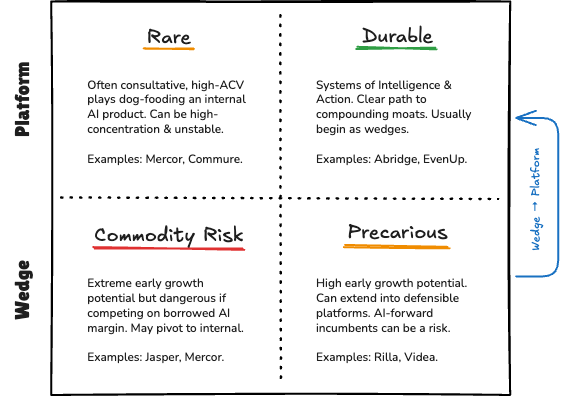 Platform

Rare

Often consultative, high-ACV plays dog-fooding an internal AI product. Can be high-concentration & unstable.

Examples: Mercor, Commure.

Durable

Systems of Intelligence & Action. Clear path to compounding moats. Usually begin as wedges.

Examples: Abridge, EvenUp.

Wedge → Platform

Wedge

Commodity Risk

Extreme early growth potential but dangerous if competing on borrowed AI margin. May pivot to internal.

Examples: Jasper, Mercor.

Precarious

High early growth potential. Can extend into defensible platforms. AI-forward incumbents can be a risk.

Examples: Rilla, Videa.